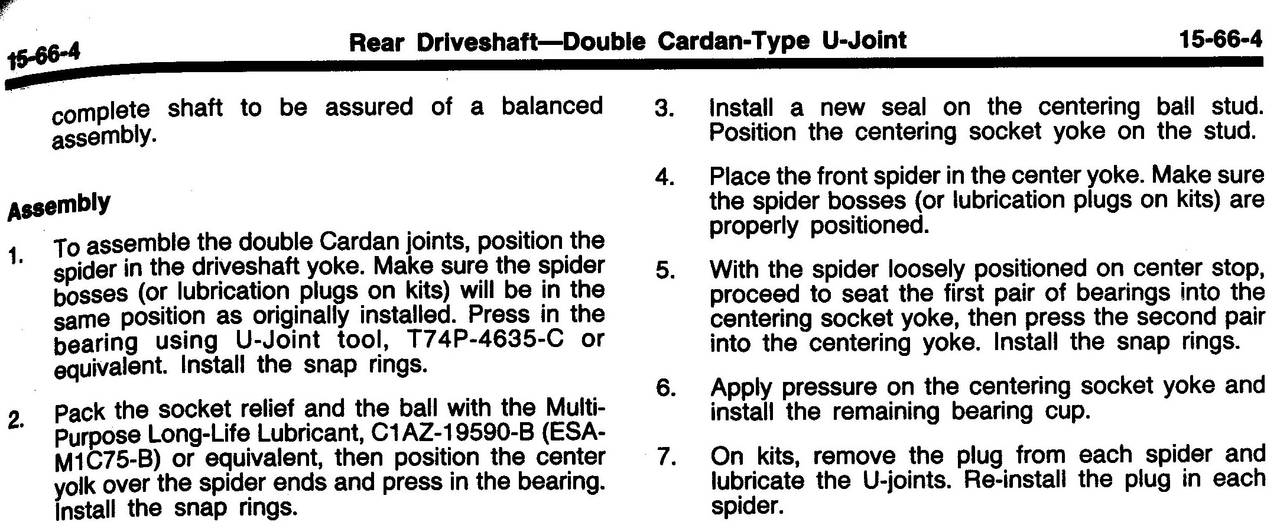 15-66-4 Rear Driveshaft—Double Cardan-Type U-Joint 15-66-4

complete shaft to be assured of a balanced assembly.

Assembly

1. To assemble the double Cardan joints, position the spider in the driveshaft yoke. Make sure the spider bosses (or lubrication plugs on kits) will be in the same position as originally installed. Press in the bearing using U-Joint tool, T74P-4635-C or equivalent. Install the snap rings.

2. Pack the socket relief and the ball with the Multi-Purpose Long-Life Lubricant, C1AZ-19590-B (ESA-M1C75-B) or equivalent, then position the center yolk over the spider ends and press in the bearing. Install the snap rings.

3. Install a new seal on the centering ball stud. Position the centering socket yoke on the stud.

4. Place the front spider in the center yoke. Make sure the spider bosses (or lubrication plugs on kits) are properly positioned.

5. With the spider loosely positioned on center stop, proceed to seat the first pair of bearings into the centering socket yoke, then press the second pair into the centering yoke. Install the snap rings.

6. Apply pressure on the centering socket yoke and install the remaining bearing cup.

7. On kits, remove the plug from each spider and lubricate the U-joints. Re-install the plug in each spider.